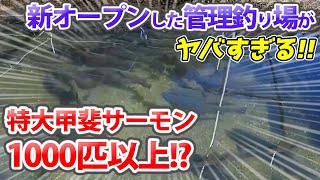 新オープンした管理釣り場が
ヤバすぎる!!

特大甲斐サーモン
1000匹以上!?